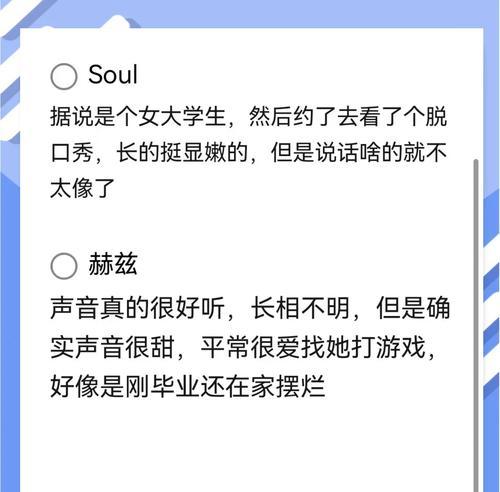 Soul

据说是个女大学生，然后约了去看了个脱口秀，长的挺显嫩的，但是说话啥的就不太像了

赫兹

声音真的很好听，长相不明，但是确实声音很甜，平常很爱找她打游戏，好像是刚毕业还在家摆烂